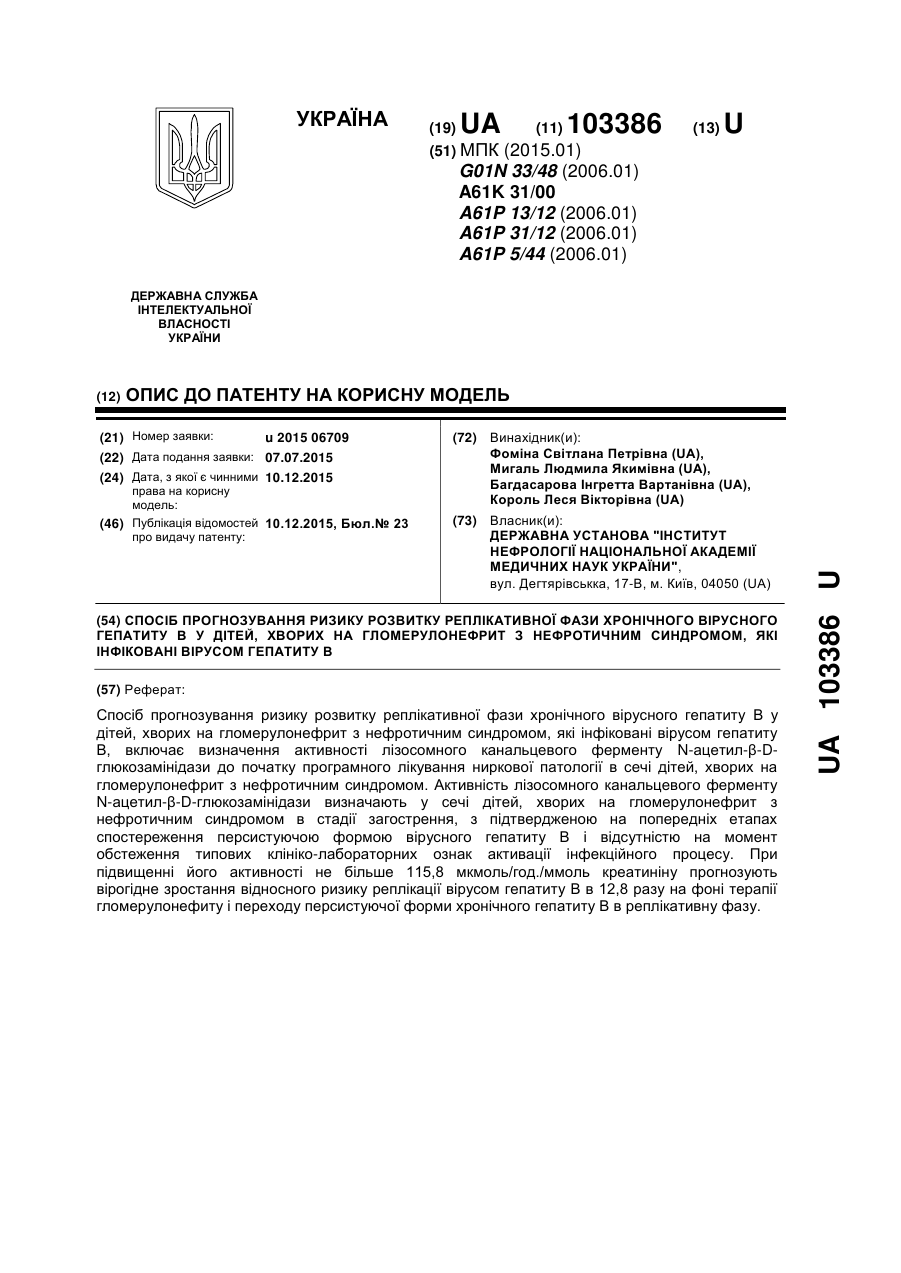 УКРАЇНА

(19) UA (11) 103386 (13) U

(51) МПК (2015.01)
G01N 33/48 (2006.01)
A61K 31/00
A61P 13/12 (2006.01)
A61P 31/12 (2006.01)
A61P 5/44 (2006.01)

ДЕРЖАВНА СЛУЖБА ІНТЕЛЕКТУАЛЬНОЇ ВЛАСНОСТІ УКРАЇНИ

(12) ОПИС ДО ПАТЕНТУ НА КОРИСНУ МОДЕЛЬ

(21) Номер заявки: u 2015 06709
(22) Дата подання заявки: 07.07.2015
(24) Дата, з якої є чинними права на корисну модель: 10.12.2015
(46) Публікація відомостей про видачу патенту: 10.12.2015, Бюл.№ 23

(72) Винахідник(и):
Фоміна Світлана Петрівна (UA),
Мигаль Людмила Якимівна (UA),
Багдасарова Інгретта Вартанівна (UA),
Король Леся Вікторівна (UA)

(73) Власник(и):
ДЕРЖАВНА УСТАНОВА "ІНСТИТУТ НЕФРОЛОГІЇ НАЦІОНАЛЬНОЇ АКАДЕМІЇ МЕДИЧНИХ НАУК УКРАЇНИ",
вул. Дегтярівська, 17-В, м. Київ, 04050 (UA)

(54) СПОСІБ ПРОГНОЗУВАННЯ РИЗИКУ РОЗВИТКУ РЕПЛІКАТИВНОЇ ФАЗИ ХРОНІЧНОГО ВІРУСНОГО ГЕПАТИТУ В У ДІТЕЙ, ХВОРИХ НА ГЛОМЕРУЛОНЕФРИТ З НЕФРОТИЧНИМ СИНДРОМОМ, ЯКІ ІНФІКОВАНІ ВІРУСОМ ГЕПАТИТУ В

(57) Реферат:

Спосіб прогнозування ризику розвитку реплікативної фази хронічного вірусного гепатиту В у дітей, хворих на гломерулонефрит з нефротичним синдромом, які інфіковані вірусом гепатиту В, включає визначення активності лізосомного канальцевого ферменту N-ацетил-β-D-глюкозамінідази до початку програмного лікування ниркової патології в сечі дітей, хворих на гломерулонефрит з нефротичним синдромом. Активність лізосомного канальцевого ферменту N-ацетил-β-D-глюкозамінідази визначають у сечі дітей, хворих на гломерулонефрит з нефротичним синдромом в стадії загострення, з підтвердженою на попередніх етапах спостереження персистуючою формою вірусного гепатиту В і відсутністю на момент обстеження типових клініко-лабораторних ознак активації інфекційного процесу. При підвищенні його активності не більше 115,8 мкмоль/год./ммоль креатиніну прогнозують вірогідне зростання відносного ризику реплікації вірусом гепатиту В в 12,8 разу на фоні терапії гломерулонефиту і переходу персистуючої форми хронічного гепатиту В в реплікативну фазу.

UA 103386 U